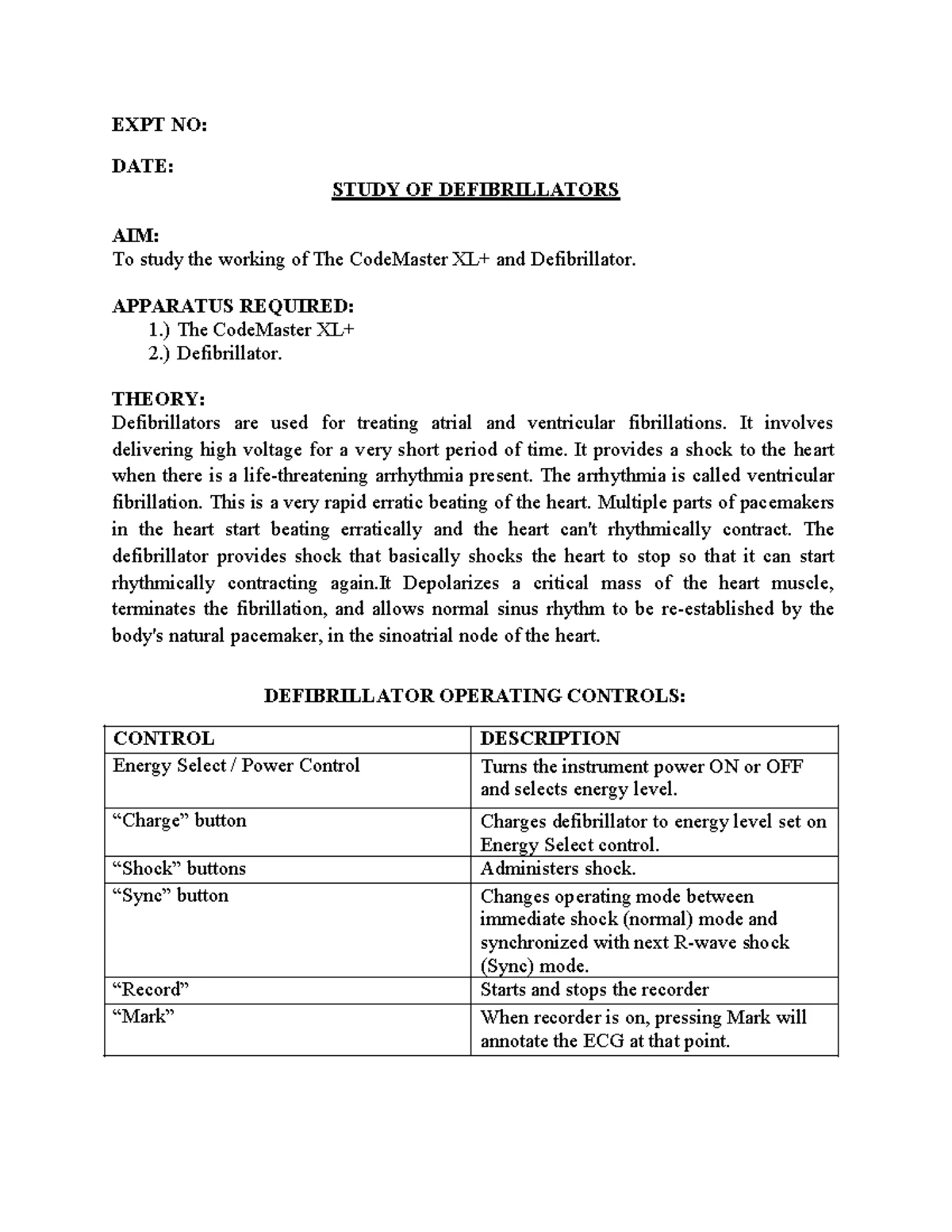 EXPT NO:

DATE:

STUDY OF DEFIBRILLATORS

AIM:
To study the working of The CodeMaster XL+ and Defibrillator.

APPARATUS REQUIRED:
1.) The CodeMaster XL+
2.) Defibrillator.

THEORY:
Defibrillators are used for treating atrial and ventricular fibrillations. It involves delivering high voltage for a very short period of time. It provides a shock to the heart when there is a life-threatening arrhythmia present. The arrhythmia is called ventricular fibrillation. This is a very rapid erratic beating of the heart. Multiple parts of pacemakers in the heart start beating erratically and the heart can't rhythmically contract. The defibrillator provides shock that basically shocks the heart to stop so that it can start rhythmically contracting again.It Depolarizes a critical mass of the heart muscle, terminates the fibrillation, and allows normal sinus rhythm to be re-established by the body's natural pacemaker, in the sinoatrial node of the heart.

DEFIBRILLATOR OPERATING CONTROLS:

| CONTROL | DESCRIPTION |
|---|---|
| Energy Select / Power Control | Turns the instrument power ON or OFF and selects energy level. |
| "Charge" button | Charges defibrillator to energy level set on Energy Select control. |
| "Shock" buttons | Administers shock. |
| "Sync" button | Changes operating mode between immediate shock (normal) mode and synchronized with next R-wave shock (Sync) mode. |
| "Record" | Starts and stops the recorder |
| "Mark" | When recorder is on, pressing Mark will annotate the ECG at that point. |